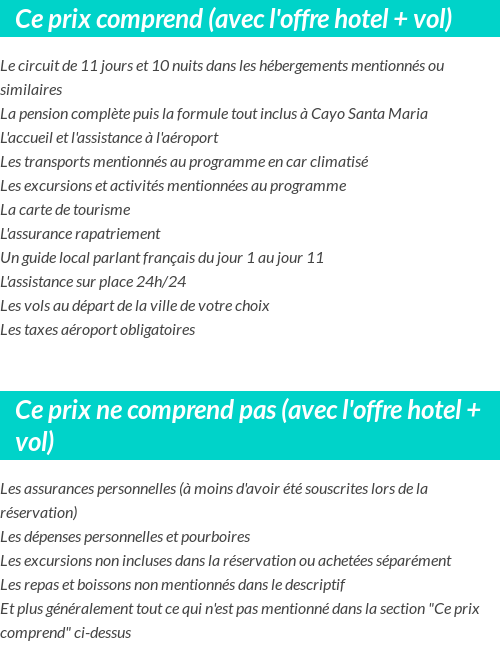 Ce prix comprend (avec l'offre hotel + vol)

Le circuit de 11 jours et 10 nuits dans les hébergements mentionnés ou similaires
La pension complète puis la formule tout inclus à Cayo Santa Maria
L'accueil et l'assistance à l'aéroport
Les transports mentionnés au programme en car climatisé
Les excursions et activités mentionnées au programme
La carte de tourisme
L'assurance rapatriement
Un guide local parlant français du jour 1 au jour 11
L'assistance sur place 24h/24
Les vols au départ de la ville de votre choix
Les taxes aéroport obligatoires

Ce prix ne comprend pas (avec l'offre hotel + vol)

Les assurances personnelles (à moins d'avoir été souscrites lors de la réservation)
Les dépenses personnelles et pourboires
Les excursions non incluses dans la réservation ou achetées séparément
Les repas et boissons non mentionnés dans le descriptif
Et plus généralement tout ce qui n'est pas mentionné dans la section "Ce prix comprend" ci-dessus